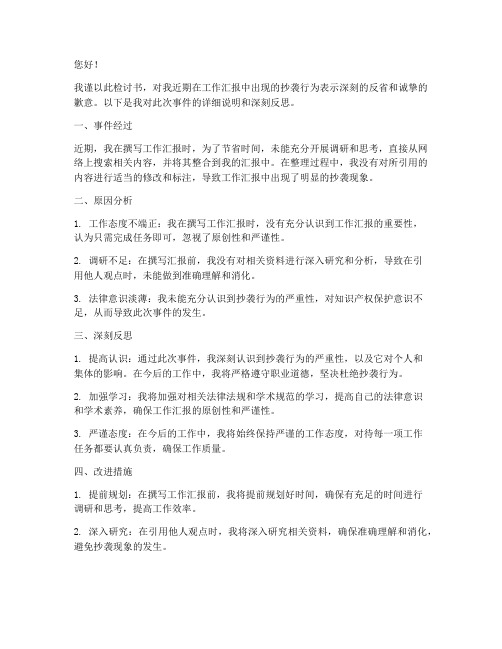 您好！

我谨以此检讨书，对我近期在工作汇报中出现的抄袭行为表示深刻的反省和诚挚的歉意。以下是我对此次事件的详细说明和深刻反思。

一、事件经过

近期，我在撰写工作汇报时，为了节省时间，未能充分开展调研和思考，直接从网络上搜索相关内容，并将其整合到我的汇报中。在整理过程中，我没有对所引用的内容进行适当的修改和标注，导致工作汇报中出现了明显的抄袭现象。

二、原因分析

1. 工作态度不端正：我在撰写工作汇报时，没有充分认识到工作汇报的重要性，认为只需完成任务即可，忽视了原创性和严谨性。

2. 调研不足：在撰写汇报前，我没有对相关资料进行深入研究和分析，导致在引用他人观点时，未能做到准确理解和消化。

3. 法律意识淡薄：我未能充分认识到抄袭行为的严重性，对知识产权保护意识不足，从而导致此次事件的发生。

三、深刻反思

1. 提高认识：通过此次事件，我深刻认识到抄袭行为的严重性，以及它对个人和集体的影响。在今后的工作中，我将严格遵守职业道德，坚决杜绝抄袭行为。

2. 加强学习：我将加强对相关法律法规和学术规范的学习，提高自己的法律意识和学术素养，确保工作汇报的原创性和严谨性。

3. 严谨态度：在今后的工作中，我将始终保持严谨的工作态度，对待每一项工作任务都要认真负责，确保工作质量。

四、改进措施

1. 提前规划：在撰写工作汇报前，我将提前规划好时间，确保有充足的时间进行调研和思考，提高工作效率。

2. 深入研究：在引用他人观点时，我将深入研究相关资料，确保准确理解和消化，避免抄袭现象的发生。